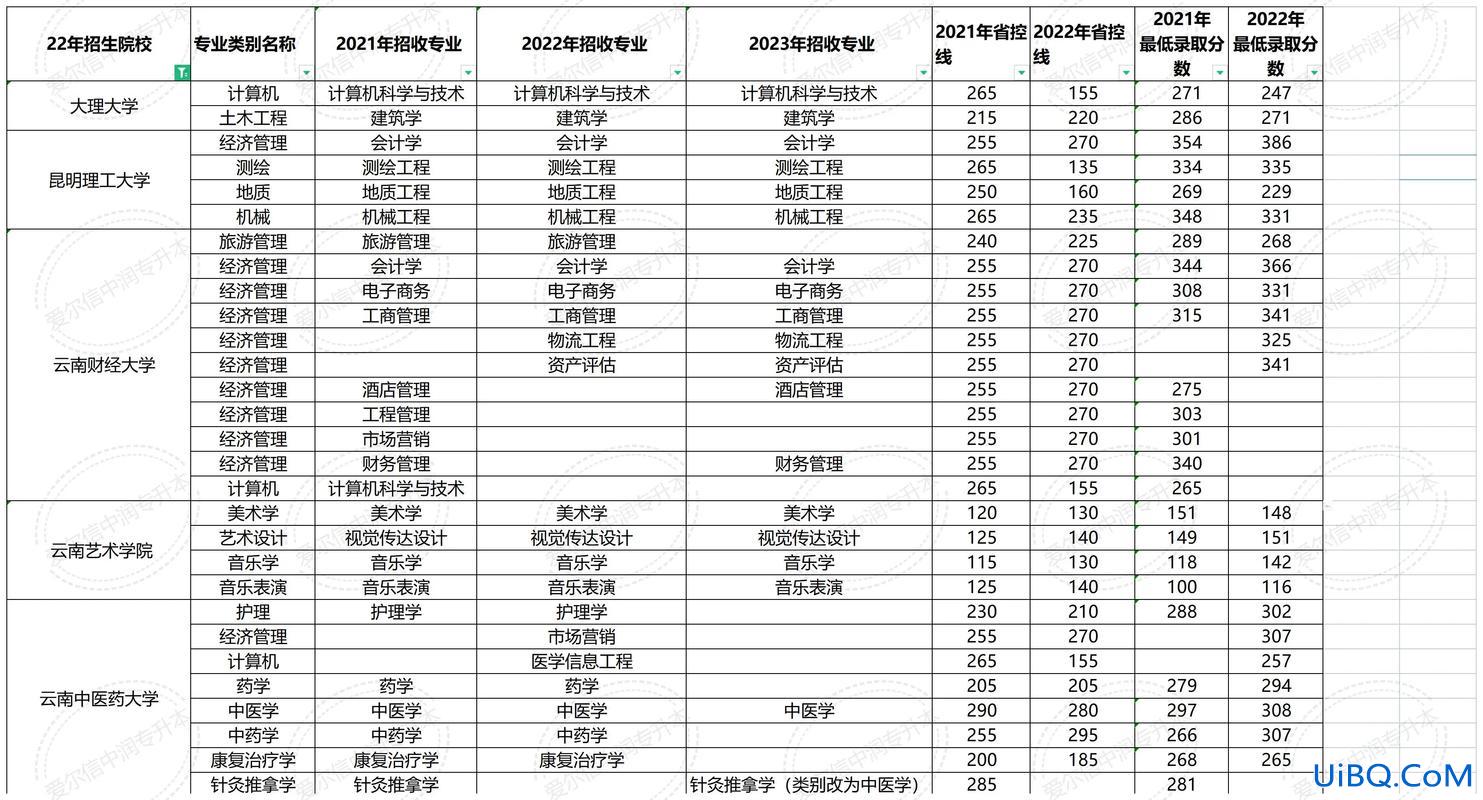 | 22年招生院校 | 专业类别名称 | 2021年招收专业 | 2022年招收专业 | 2023年招收专业 | 2021年省控线 | 2022年省控线 | 2021年最低录取分数 | 2022年最低录取分数 |
|---|---|---|---|---|---|---|---|---|
| 大理大学 | 计算机 | 计算机科学与技术 | 计算机科学与技术 | 计算机科学与技术 | 265 | 155 | 271 | 247 |
| | 土木工程 | 建筑学 | 建筑学 | 建筑学 | 215 | 220 | 286 | 271 |
| 昆明理工大学 | 经济管理 | 会计学 | 会计学 | 会计学 | 255 | 270 | 354 | 386 |
| | 测绘 | 测绘工程 | 测绘工程 | 测绘工程 | 265 | 135 | 334 | 335 |
| | 地质 | 地质工程 | 地质工程 | 地质工程 | 250 | 160 | 269 | 229 |
| | 机械 | 机械工程 | 机械工程 | 机械工程 | 265 | 235 | 348 | 331 |
| 云南财经大学 | 旅游管理 | 旅游管理 | 旅游管理 | | 240 | 225 | 289 | 268 |
| | 经济管理 | 会计学 | 会计学 | 会计学 | 255 | 270 | 344 | 366 |
| | 经济管理 | 电子商务 | 电子商务 | 电子商务 | 255 | 270 | 308 | 331 |
| | 经济管理 | 工商管理 | 工商管理 | 工商管理 | 255 | 270 | 315 | 341 |
| | 经济管理 | | 物流工程 | 物流工程 | 255 | 270 | | 325 |
| | 经济管理 | | 资产评估 | 资产评估 | 255 | 270 | | 341 |
| | 经济管理 | 酒店管理 | | 酒店管理 | 255 | 270 | 275 | |
| | 经济管理 | 工程管理 | | | 255 | 270 | 303 | |
| | 经济管理 | 市场营销 | | | 255 | 270 | 301 | |
| | 经济管理 | 财务管理 | | 财务管理 | 255 | 270 | 340 | |
| | 计算机 | 计算机科学与技术 | | | 265 | 155 | 265 | |
| 云南艺术学院 | 美术学 | 美术学 | 美术学 | 美术学 | 120 | 130 | 151 | 148 |
| | 艺术设计 | 视觉传达设计 | 视觉传达设计 | 视觉传达设计 | 125 | 140 | 149 | 151 |
| | 音乐学 | 音乐学 | 音乐学 | 音乐学 | 115 | 130 | 118 | 142 |
| | 音乐表演 | 音乐表演 | 音乐表演 | 音乐表演 | 125 | 140 | 100 | 116 |
| 云南中医药大学 | 护理 | 护理学 | 护理学 | | 230 | 210 | 288 | 302 |
| | 经济管理 | | 市场营销 | | 255 | 270 | | 307 |
| | 计算机 | | 医学信息工程 | | 265 | 155 | | 257 |
| | 药学 | 药学 | 药学 | | 205 | 205 | 279 | 294 |
| | 中医学 | 中医学 | 中医学 | 中医学 | 290 | 280 | 297 | 308 |
| | 中药学 | 中药学 | 中药学 | | 255 | 295 | 266 | 307 |
| | 康复治疗学 | 康复治疗学 | 康复治疗学 | | 200 | 185 | 268 | 265 |
| | 针灸推拿学 | 针灸推拿学 | | 针灸推拿学（类别改为中医学） | 285 | | 281 | |

爱尔信中润专升本

UiBQ.CoM